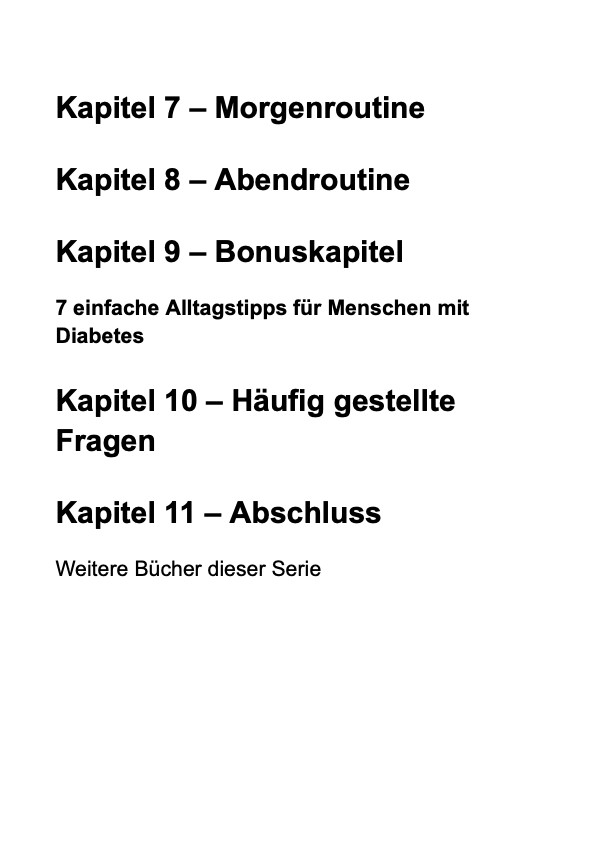 Kapitel 7 – Morgenroutine

Kapitel 8 – Abendroutine

Kapitel 9 – Bonuskapitel

7 einfache Alltagstipps für Menschen mit Diabetes

Kapitel 10 – Häufig gestellte Fragen

Kapitel 11 – Abschluss

Weitere Bücher dieser Serie